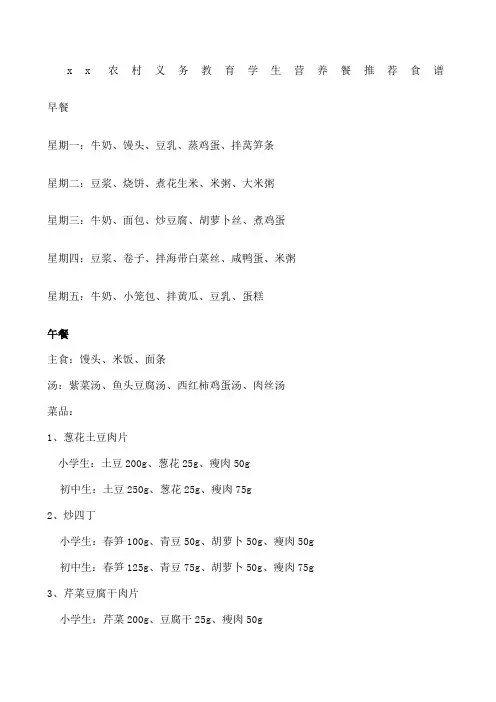 x x 农村义务教育学生营养餐推荐食谱

早餐

星期一：牛奶、馒头、豆乳、蒸鸡蛋、拌莴笋条

星期二：豆浆、烧饼、煮花生米、米粥、大米粥

星期三：牛奶、面包、炒豆腐、胡萝卜丝、煮鸡蛋

星期四：豆浆、卷子、拌海带白菜丝、咸鸭蛋、米粥

星期五：牛奶、小笼包、拌黄瓜、豆乳、蛋糕

午餐

主食：馒头、米饭、面条

汤：紫菜汤、鱼头豆腐汤、西红柿鸡蛋汤、肉丝汤

菜品：

1、葱花土豆肉片

小学生：土豆 200g、葱花 25g、瘦肉 50g

初中生：土豆 250g、葱花 25g、瘦肉 75g

2、炒四丁

小学生：春笋 100g、青豆 50g、胡萝卜 50g、瘦肉 50g

初中生：春笋 125g、青豆 75g、胡萝卜 50g、瘦肉 75g

3、芹菜豆腐干肉片

小学生：芹菜 200g、豆腐干 25g、瘦肉 50g